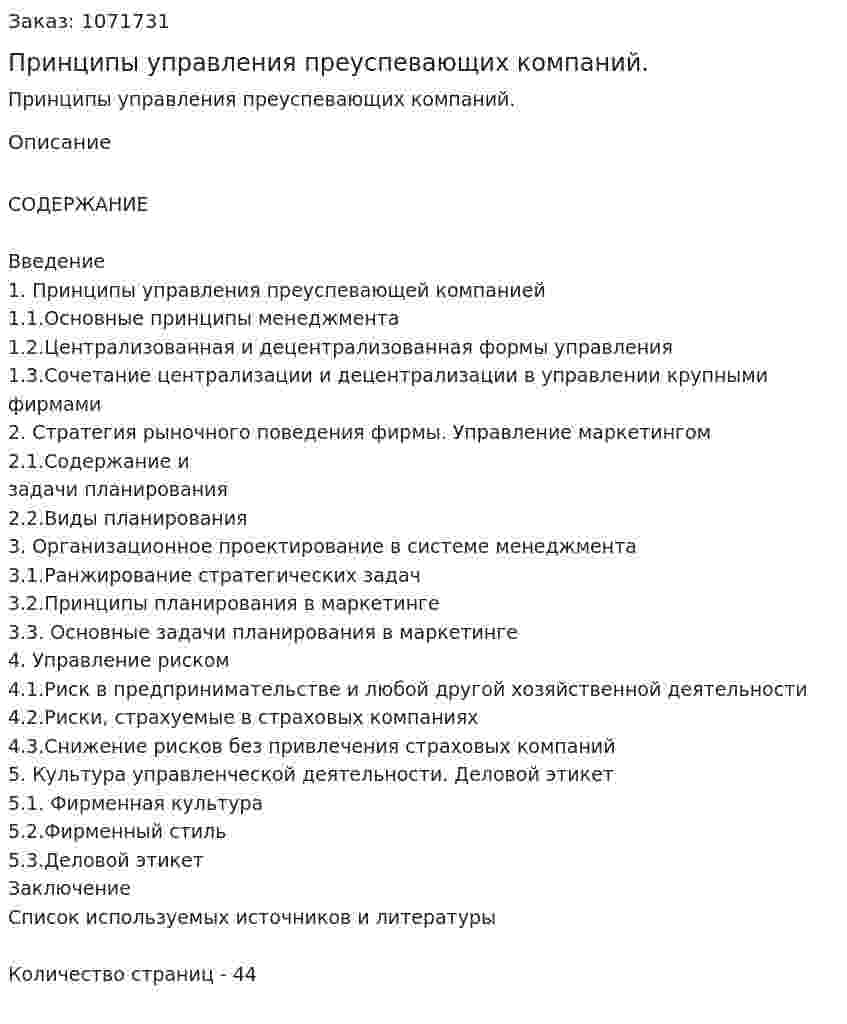 Заказ: 1071731

Принципы управления преуспевающих компаний.

Принципы управления преуспевающих компаний.

Описание

СОДЕРЖАНИЕ

Введение
1. Принципы управления преуспевающей компанией
1.1.Основные принципы менеджмента
1.2.Централизованная и децентрализованная формы управления
1.3.Сочетание централизации и децентрализации в управлении крупными фирмами
2. Стратегия рыночного поведения фирмы. Управление маркетингом
2.1.Содержание и задачи планирования
2.2.Виды планирования
3. Организационное проектирование в системе менеджмента
3.1.Ранжирование стратегических задач
3.2.Принципы планирования в маркетинге
3.3. Основные задачи планирования в маркетинге
4. Управление риском
4.1.Риск в предпринимательстве и любой другой хозяйственной деятельности
4.2.Риски, страхуемые в страховых компаниях
4.3.Снижение рисков без привлечения страховых компаний
5. Культура управленческой деятельности. Деловой этикет
5.1. Фирменная культура
5.2.Фирменный стиль
5.3.Деловой этикет
Заключение
Список используемых источников и литературы

Количество страниц - 44